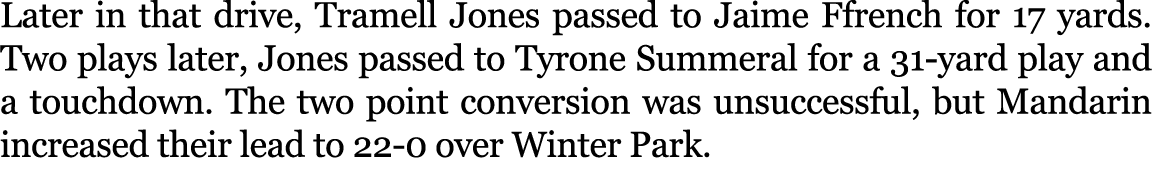 Later in that drive, Tramell Jones passed to Jaime Ffrench for 17 yards. Two plays later, Jones passed to Tyrone Summeral for a 31-yard play and a touchdown. The two point conversion was unsuccessful, but Mandarin increased their lead to 22-0 over Winter Park.